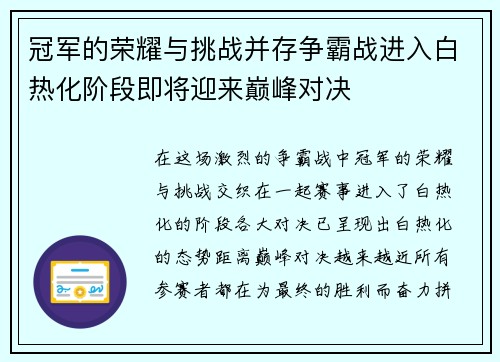 冠军的荣耀与挑战并存争霸战进入白热化阶段即将迎来巅峰对决

在这场激烈的争霸战中冠军的荣耀与挑战交织在一起赛事进入了白热化的阶段各大对决已呈现出白热化的态势距离巅峰对决越来越近所有参赛者都在为最终的胜利而奋力拼